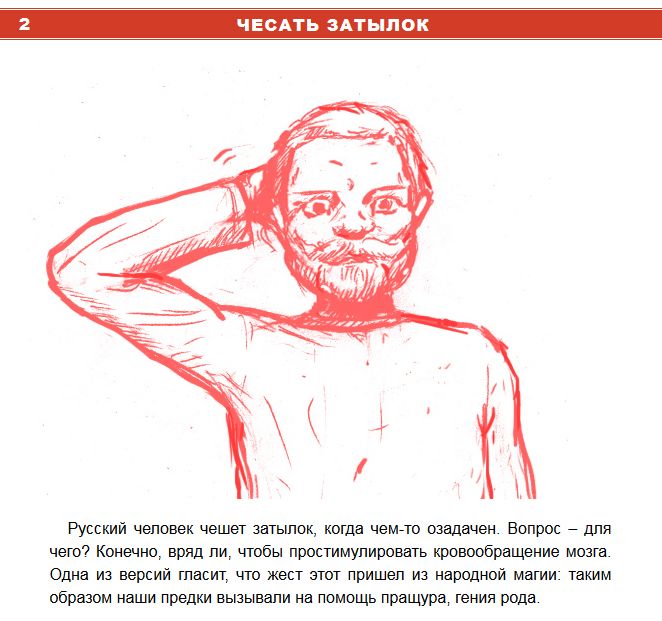 2 ЧЕСАТЬ ЗАТЫЛОК

Русский человек чешет затылок, когда чем-то озадачен. Вопрос – для чего? Конечно, вряд ли, чтобы простимулировать кровообращение мозга. Одна из версий гласит, что жест этот пришел из народной магии: таким образом наши предки вызывали на помощь пращура, гения рода.